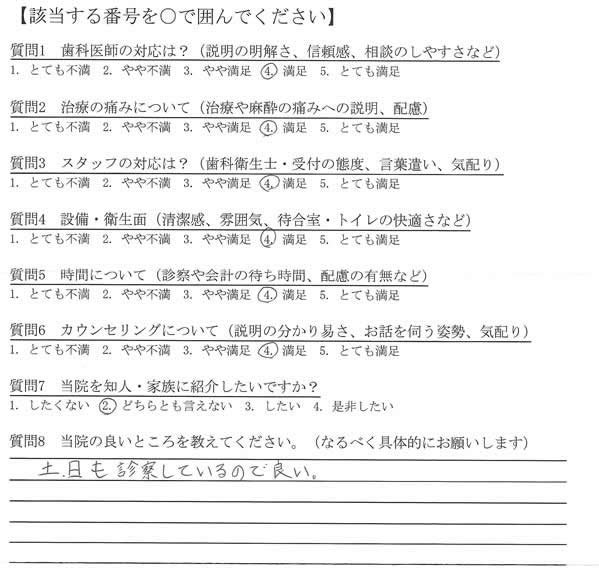 【該当する番号を○で囲んでください】

質問1　歯科医師の対応は？（説明の明解さ、信頼感、相談のしやすさなど）
1. とても不満　2. やや不満　3. やや満足　4. 満足　5. とても満足

質問2　治療の痛みについて（治療や麻酔の痛みへの説明、配慮）
1. とても不満　2. やや不満　3. やや満足　4. 満足　5. とても満足

質問3　スタッフの対応は？（歯科衛生士・受付の態度、言葉遣い、気配り）
1. とても不満　2. やや不満　3. やや満足　4. 満足　5. とても満足

質問4　設備・衛生面（清潔感、雰囲気、待合室・トイレの快適さなど）
1. とても不満　2. やや不満　3. やや満足　4. 満足　5. とても満足

質問5　時間について（診察や会計の待ち時間、配慮の有無など）
1. とても不満　2. やや不満　3. やや満足　4. 満足　5. とても満足

質問6　カウンセリングについて（説明の分かり易さ、お話を伺う姿勢、気配り）
1. とても不満　2. やや不満　3. やや満足　4. 満足　5. とても満足

質問7　当院を知人・家族に紹介したいですか？
1. したくない　2. どちらとも言えない　3. したい　4. 是非したい

質問8　当院の良いところを教えてください。（なるべく具体的にお願いします）
土.日も診察しているので良い。